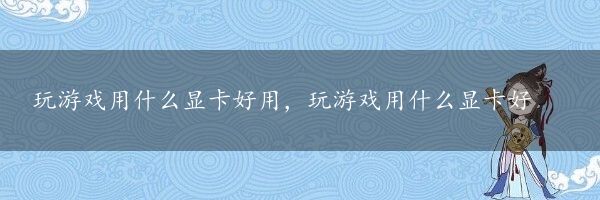 玩游戏用什么显卡好用，玩游戏用什么显卡好